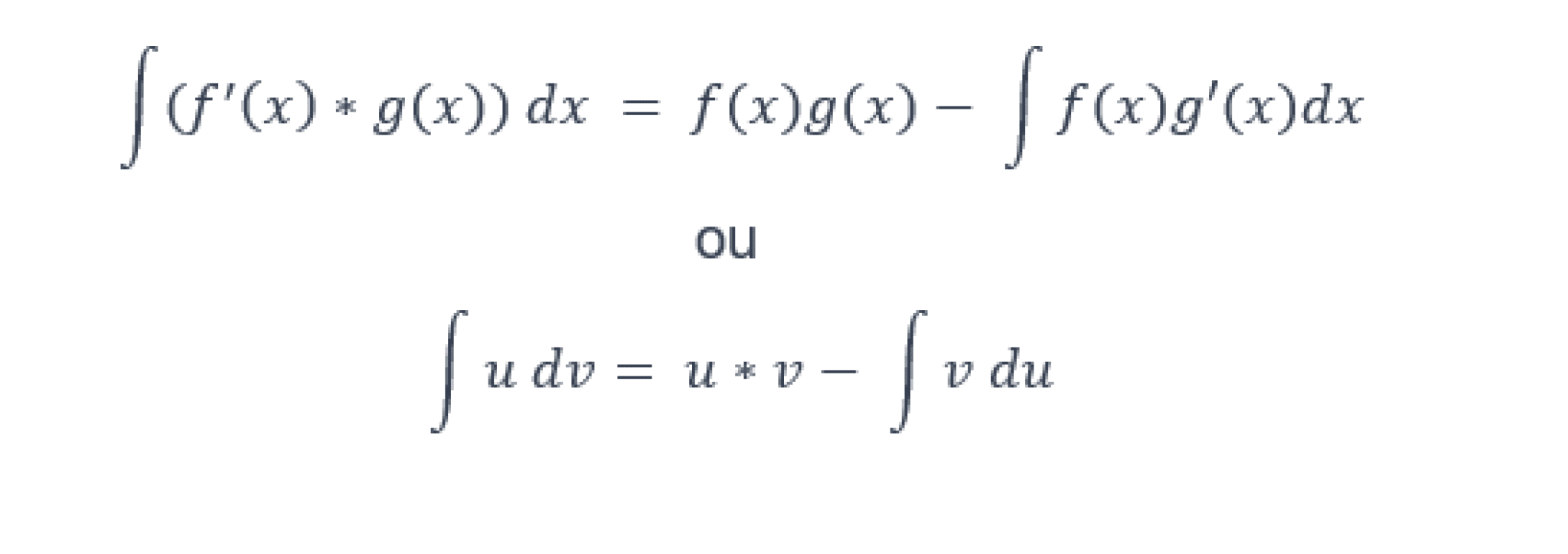 $\int (f'(x) * g(x))\,dx = f(x)g(x) - \int f(x)g'(x)dx$

ou

$\int u\,dv = u * v - \int v\,du$